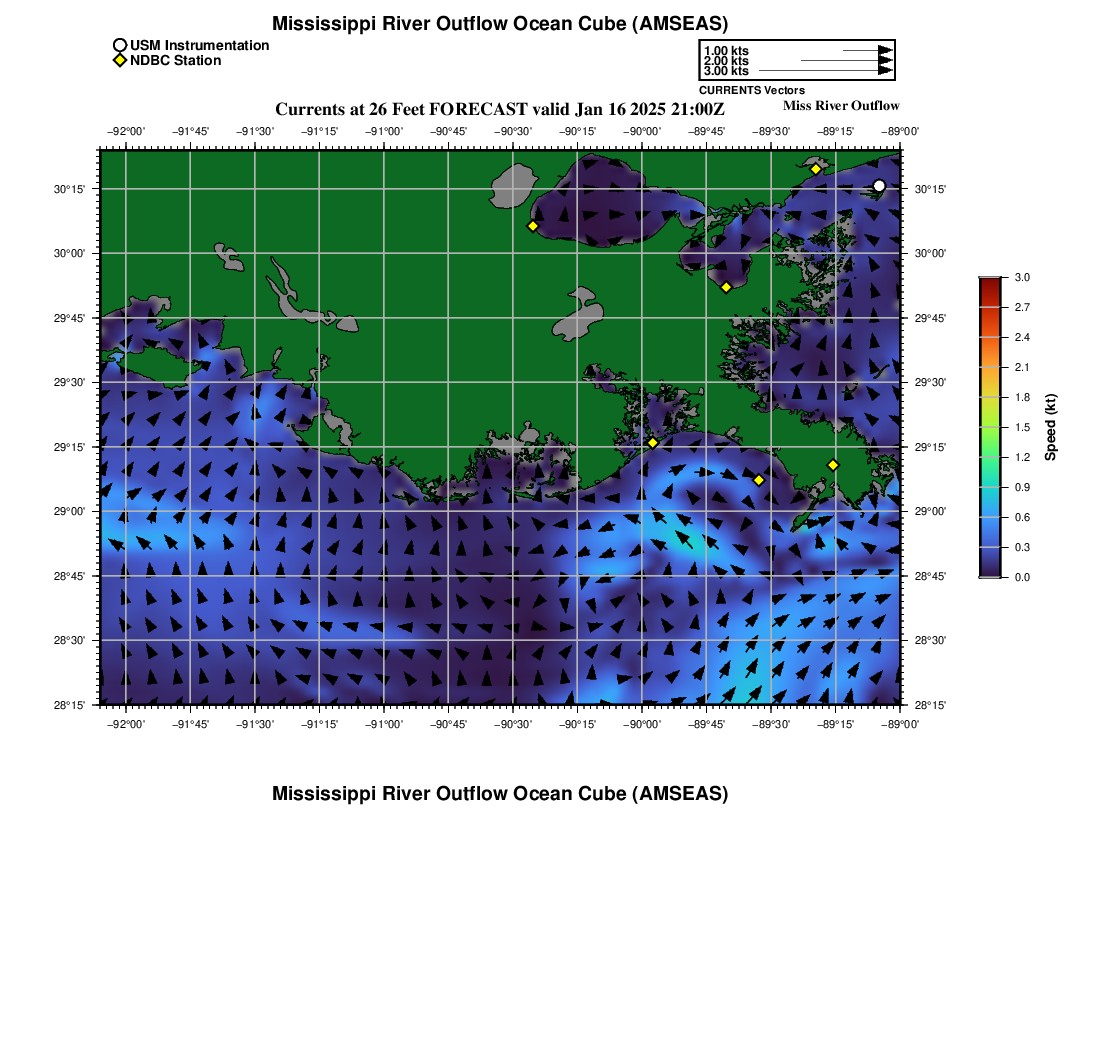 Mississippi River Outflow Ocean Cube (AMSEAS)

USM Instrumentation
NDBC Station

1.00 kts
2.00 kts
3.00 kts
CURRENTS Vectors

Currents at 26 Feet FORECAST valid Jan 16 2025 21:00Z

Miss River Outflow

−92°00' −91°45' −91°30' −91°15' −91°00' −90°45' −90°30' −90°15' −90°00' −89°45' −89°30' −89°15' −89°00'

30°15' 30°00' 29°45' 29°30' 29°15' 29°00' 28°45' 28°30' 28°15'

30°15' 30°00' 29°45' 29°30' 29°15' 29°00' 28°45' 28°30' 28°15'

−92°00' −91°45' −91°30' −91°15' −91°00' −90°45' −90°30' −90°15' −90°00' −89°45' −89°30' −89°15' −89°00'

3.0
2.7
2.4
2.1
1.8
1.5
1.2
0.9
0.6
0.3
0.0
Speed (kt)

Mississippi River Outflow Ocean Cube (AMSEAS)